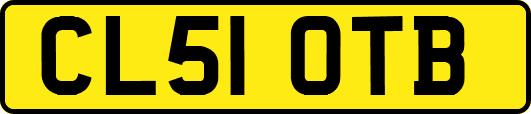 CL51 OTB